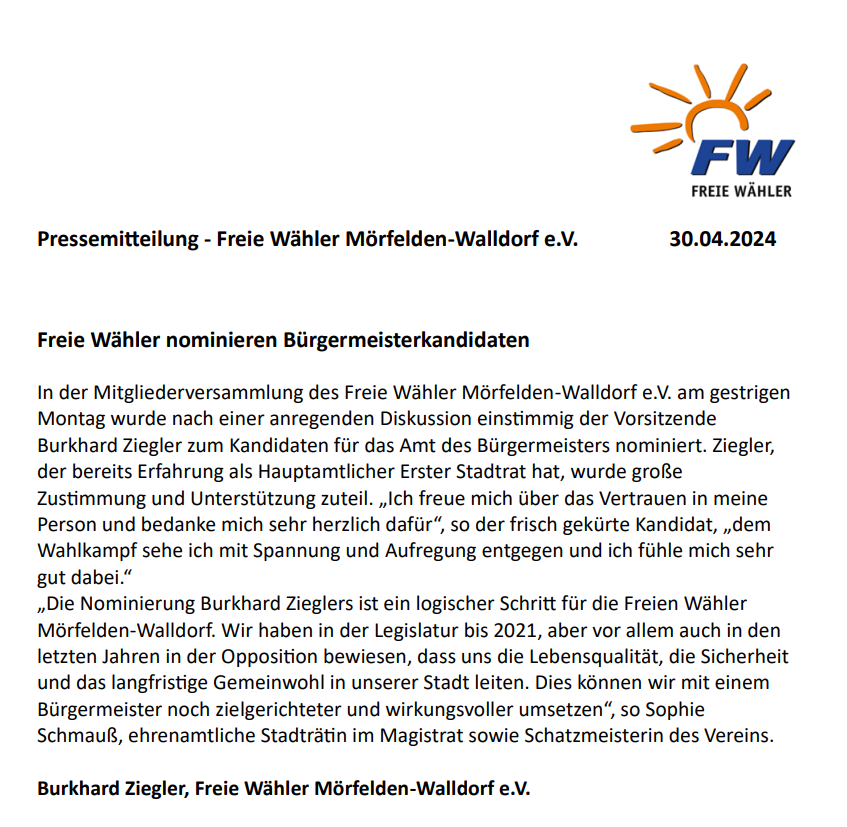 FW
FREIE WÄHLER

Pressemitteilung - Freie Wähler Mörfelden-Walldorf e.V. 30.04.2024

Freie Wähler nominieren Bürgermeisterkandidaten

In der Mitgliederversammlung des Freie Wähler Mörfelden-Walldorf e.V. am gestrigen Montag wurde nach einer anregenden Diskussion einstimmig der Vorsitzende Burkhard Ziegler zum Kandidaten für das Amt des Bürgermeisters nominiert. Ziegler, der bereits Erfahrung als Hauptamtlicher Erster Stadtrat hat, wurde große Zustimmung und Unterstützung zuteil. „Ich freue mich über das Vertrauen in meine Person und bedanke mich sehr herzlich dafür“, so der frisch gekürte Kandidat, „dem Wahlkampf sehe ich mit Spannung und Aufregung entgegen und ich fühle mich sehr gut dabei.“
„Die Nominierung Burkhard Zieglers ist ein logischer Schritt für die Freien Wähler Mörfelden-Walldorf. Wir haben in der Legislatur bis 2021, aber vor allem auch in den letzten Jahren in der Opposition bewiesen, dass uns die Lebensqualität, die Sicherheit und das langfristige Gemeinwohl in unserer Stadt leiten. Dies können wir mit einem Bürgermeister noch zielgerichteter und wirkungsvoller umsetzen“, so Sophie Schmauß, ehrenamtliche Stadträtin im Magistrat sowie Schatzmeisterin des Vereins.

Burkhard Ziegler, Freie Wähler Mörfelden-Walldorf e.V.